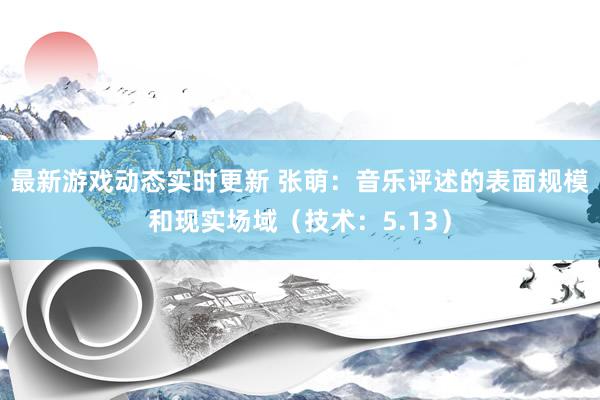 最新游戏动态实时更新 张萌：音乐评述的表面规模和现实场域（技术：5.13）